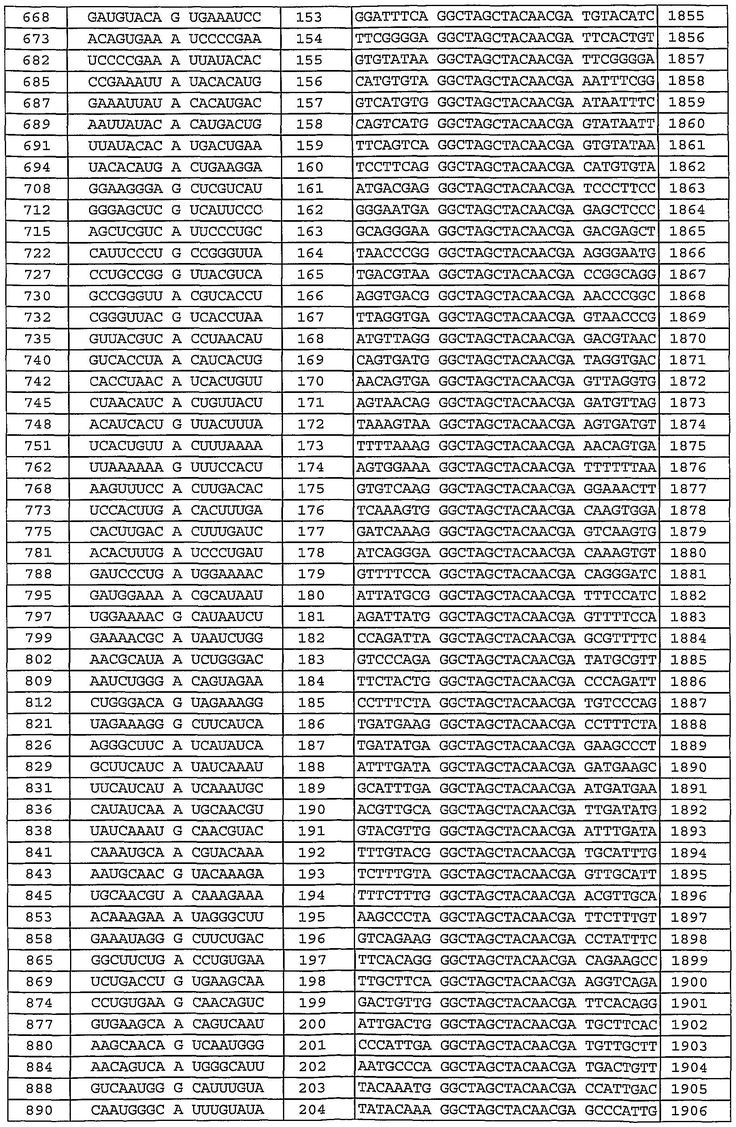 | 668 | GAUGUACA G UGAAAUCC | 153 | GGATTTCA GGCTAGCTACAACGA TGTACATC | 1855 |
|---|---|---|---|---|
| 673 | ACAGUGAA A UCCCCGAA | 154 | TTCGGGGA GGCTAGCTACAACGA TTCACTGT | 1856 |
| 682 | UCCCCGAA A UUAUACAC | 155 | GTGTATAA GGCTAGCTACAACGA TTCGGGGA | 1857 |
| 685 | CCGAAAUU A UACACAUG | 156 | CATGTGTA GGCTAGCTACAACGA AATTTCGG | 1858 |
| 687 | GAAAUUAU A CACAUGAC | 157 | GTCATGTG GGCTAGCTACAACGA ATAATTTC | 1859 |
| 689 | AAUUAUAC A CAUGACUG | 158 | CAGTCATG GGCTAGCTACAACGA GTATAATT | 1860 |
| 691 | UUAUACAC A UGACUGAA | 159 | TTCAGTCA GGCTAGCTACAACGA GTGTATAA | 1861 |
| 694 | UACACAUG A CUGAAGGA | 160 | TCCTTCAG GGCTAGCTACAACGA CATGTGTA | 1862 |
| 708 | GGAAGGGA G CUCGUCAU | 161 | ATGACGAG GGCTAGCTACAACGA TCCCTTCC | 1863 |
| 712 | GGGAGCUC G UCAUUCCC | 162 | GGGAATGA GGCTAGCTACAACGA GAGCTCCC | 1864 |
| 715 | AGCUCGUC A UUCCCUGC | 163 | GCAGGGAA GGCTAGCTACAACGA GACGAGCT | 1865 |
| 722 | CAUUCCCU G CCGGGUUA | 164 | TAACCCGG GGCTAGCTACAACGA AGGGAATG | 1866 |
| 727 | CCUGCCGG G UUACGUCA | 165 | TGACGTAA GGCTAGCTACAACGA CCGGCAGG | 1867 |
| 730 | GCCGGGUU A CGUCACCU | 166 | AGGTGACG GGCTAGCTACAACGA AACCCGGC | 1868 |
| 732 | CGGGUUAC G UCACCUAA | 167 | TTAGGTGA GGCTAGCTACAACGA GTAACCCG | 1869 |
| 735 | GUUACGUC A CCUAACAU | 168 | ATGTTAGG GGCTAGCTACAACGA GACGTAAC | 1870 |
| 740 | GUCACCUA A CAUCACUG | 169 | CAGTGATG GGCTAGCTACAACGA TAGGTGAC | 1871 |
| 742 | CACCUAAC A UCACUGUU | 170 | AACAGTGA GGCTAGCTACAACGA GTTAGGTG | 1872 |
| 745 | CUAACAUC A CUGUUACU | 171 | AGTAACAG GGCTAGCTACAACGA GATGTTAG | 1873 |
| 748 | ACAUCACU G UUACUUUA | 172 | TAAAGTAA GGCTAGCTACAACGA AGTGATGT | 1874 |
| 751 | UCACUGUU A CUUUAAAA | 173 | TTTTAAAG GGCTAGCTACAACGA AACAGTGA | 1875 |
| 762 | UUAAAAAA G UUUCCACU | 174 | AGTGGAAA GGCTAGCTACAACGA TTTTTTAA | 1876 |
| 768 | AAGUUUCC A CUUGACAC | 175 | GTGTCAAG GGCTAGCTACAACGA GGAAACTT | 1877 |
| 773 | UCCACUUG A CACUUUGA | 176 | TCAAAGTG GGCTAGCTACAACGA CAAGTGGA | 1878 |
| 775 | CACUUGAC A CUUUGAUC | 177 | GATCAAAG GGCTAGCTACAACGA GTCAAGTG | 1879 |
| 781 | ACACUUUG A UCCCUGAU | 178 | ATCAGGGA GGCTAGCTACAACGA CAAAGTGT | 1880 |
| 788 | GAUCCCUG A UGGAAAAC | 179 | GTTTTCCA GGCTAGCTACAACGA CAGGGATC | 1881 |
| 795 | GAUGGAAA A CGCAUAAU | 180 | ATTATGCG GGCTAGCTACAACGA TTTCCATC | 1882 |
| 797 | UGGAAAAC G CAUAAUCU | 181 | AGATTATG GGCTAGCTACAACGA GTTTTCCA | 1883 |
| 799 | GAAAACGC A UAAUCUGG | 182 | CCAGATTA GGCTAGCTACAACGA GCGTTTTC | 1884 |
| 802 | AACGCAUA A UCUGGGAC | 183 | GTCCCAGA GGCTAGCTACAACGA TATGCGTT | 1885 |
| 809 | AAUCUGGG A CAGUAGAA | 184 | TTCTACTG GGCTAGCTACAACGA CCCAGATT | 1886 |
| 812 | CUGGGACA G UAGAAAGG | 185 | CCTTTCTA GGCTAGCTACAACGA TGTCCCAG | 1887 |
| 821 | UAGAAAGG G CUUCAUCA | 186 | TGATGAAG GGCTAGCTACAACGA CCTTTCTA | 1888 |
| 826 | AGGGCUUC A UCAUAUCA | 187 | TGATATGA GGCTAGCTACAACGA GAAGCCCT | 1889 |
| 829 | GCUUCAUC A UAUCAAAU | 188 | ATTTGATA GGCTAGCTACAACGA GATGAAGC | 1890 |
| 831 | UUCAUCAU A UCAAAUGC | 189 | GCATTTGA GGCTAGCTACAACGA ATGATGAA | 1891 |
| 836 | CAUAUCAA A UGCAACGU | 190 | ACGTTGCA GGCTAGCTACAACGA TTGATATG | 1892 |
| 838 | UAUCAAAU G CAACGUAC | 191 | GTACGTTG GGCTAGCTACAACGA ATTTGATA | 1893 |
| 841 | CAAAUGCA A CGUACAAA | 192 | TTTGTACG GGCTAGCTACAACGA TGCATTTG | 1894 |
| 843 | AAUGCAAC G UACAAAGA | 193 | TCTTTGTA GGCTAGCTACAACGA GTTGCATT | 1895 |
| 845 | UGCAACGU A CAAAGAAA | 194 | TTTCTTTG GGCTAGCTACAACGA ACGTTGCA | 1896 |
| 853 | ACAAAGAA A UAGGGCUU | 195 | AAGCCCTA GGCTAGCTACAACGA TTCTTTGT | 1897 |
| 858 | GAAAUAGG G CUUCUGAC | 196 | GTCAGAAG GGCTAGCTACAACGA CCTATTTC | 1898 |
| 865 | GGCUUCUG A CCUGUGAA | 197 | TTCACAGG GGCTAGCTACAACGA CAGAAGCC | 1899 |
| 869 | UCUGACCU G UGAAGCAA | 198 | TTGCTTCA GGCTAGCTACAACGA AGGTCAGA | 1900 |
| 874 | CCUGUGAA G CAACAGUC | 199 | GACTGTTG GGCTAGCTACAACGA TTCACAGG | 1901 |
| 877 | GUGAAGCA A CAGUCAAU | 200 | ATTGACTG GGCTAGCTACAACGA TGCTTCAC | 1902 |
| 880 | AAGCAACA G UCAAUGGG | 201 | CCCATTGA GGCTAGCTACAACGA TGTTGCTT | 1903 |
| 884 | AACAGUCA A UGGGCAUU | 202 | AATGCCCA GGCTAGCTACAACGA TGACTGTT | 1904 |
| 888 | GUCAAUGG G CAUUUGUA | 203 | TACAAATG GGCTAGCTACAACGA CCATTGAC | 1905 |
| 890 | CAAUGGGC A UUUGUAUA | 204 | TATACAAA GGCTAGCTACAACGA GCCCATTG | 1906 |